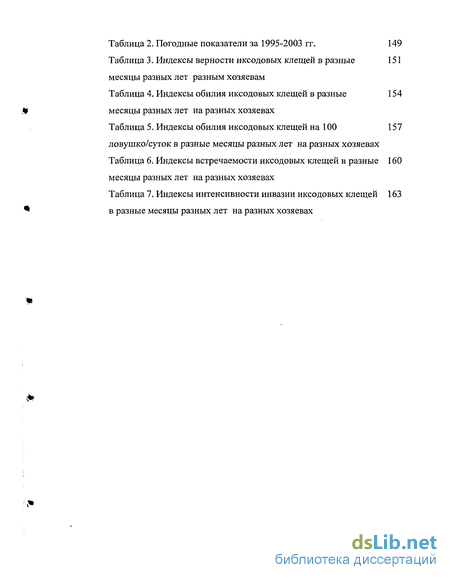 Таблица 2. Погодные показатели за 1995-2003 гг. 149

Таблица 3. Индексы верности иксодовых клещей в разные месяцы разных лет разным хозяевам 151

Таблица 4. Индексы обилия иксодовых клещей в разные месяцы разных лет на разных хозяевах 154

Таблица 5. Индексы обилия иксодовых клещей на 100 ловушко/суток в разные месяцы разных лет на разных хозяевах 157

Таблица 6. Индексы встречаемости иксодовых клещей в разные месяцы разных лет на разных хозяевах 160

Таблица 7. Индексы интенсивности инвазии иксодовых клещей в разные месяцы разных лет на разных хозяевах 163

dsLib.net
библиотека диссертаций